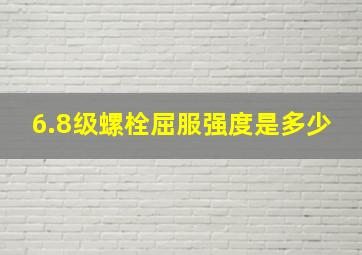 6.8级螺栓屈服强度是多少